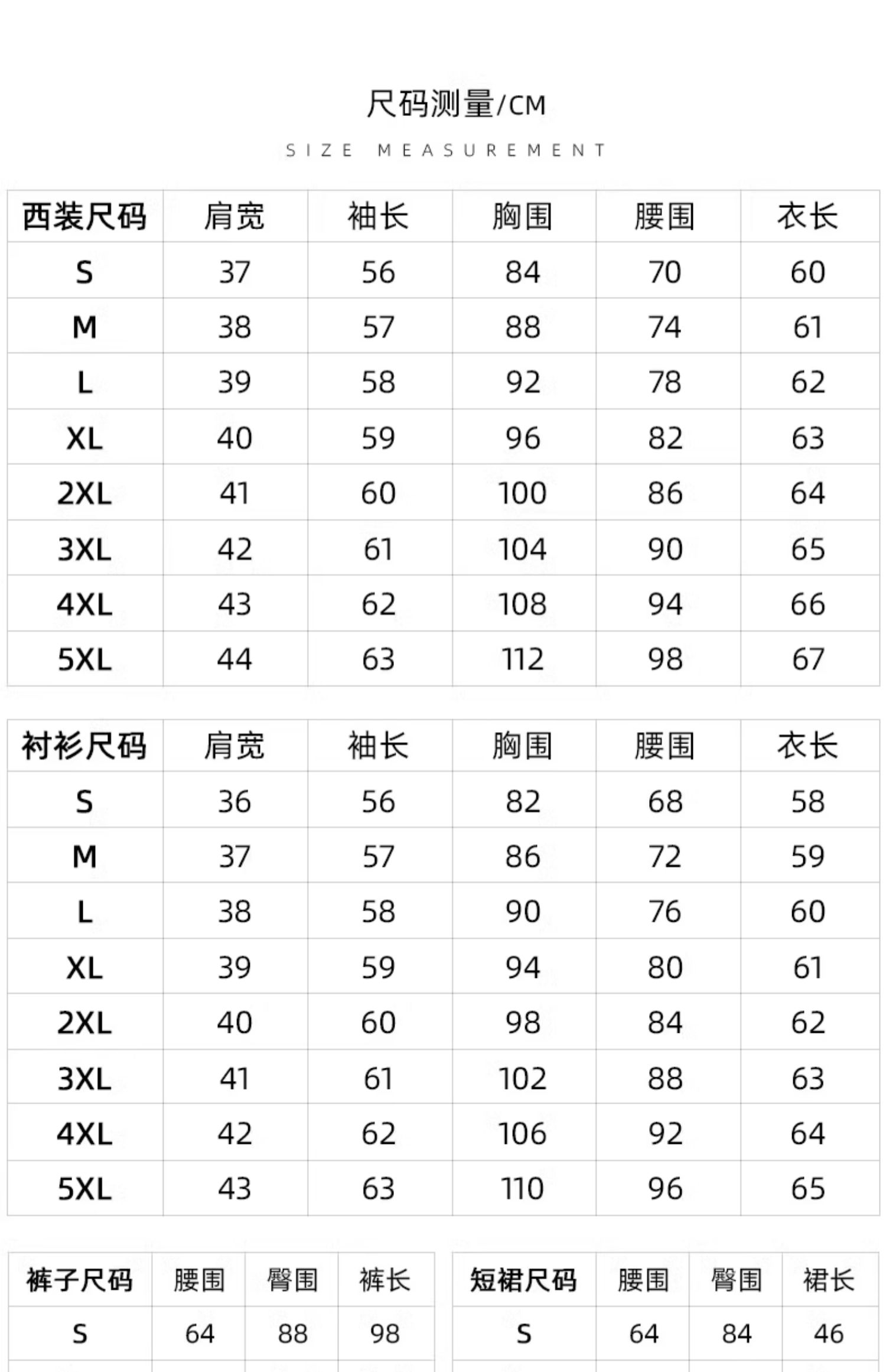 尺码测量/CM

SIZE MEASUREMENT

| 西装尺码 | 肩宽 | 袖长 | 胸围 | 腰围 | 衣长 |
|---|---|---|---|---|---|
| S | 37 | 56 | 84 | 70 | 60 |
| M | 38 | 57 | 88 | 74 | 61 |
| L | 39 | 58 | 92 | 78 | 62 |
| XL | 40 | 59 | 96 | 82 | 63 |
| 2XL | 41 | 60 | 100 | 86 | 64 |
| 3XL | 42 | 61 | 104 | 90 | 65 |
| 4XL | 43 | 62 | 108 | 94 | 66 |
| 5XL | 44 | 63 | 112 | 98 | 67 |

| 衬衫尺码 | 肩宽 | 袖长 | 胸围 | 腰围 | 衣长 |
|---|---|---|---|---|---|
| S | 36 | 56 | 82 | 68 | 58 |
| M | 37 | 57 | 86 | 72 | 59 |
| L | 38 | 58 | 90 | 76 | 60 |
| XL | 39 | 59 | 94 | 80 | 61 |
| 2XL | 40 | 60 | 98 | 84 | 62 |
| 3XL | 41 | 61 | 102 | 88 | 63 |
| 4XL | 42 | 62 | 106 | 92 | 64 |
| 5XL | 43 | 63 | 110 | 96 | 65 |

| 裤子尺码 | 腰围 | 臀围 | 裤长 |
|---|---|---|---|
| S | 64 | 88 | 98 |

| 短裙尺码 | 腰围 | 臀围 | 裙长 |
|---|---|---|---|
| S | 64 | 84 | 46 |